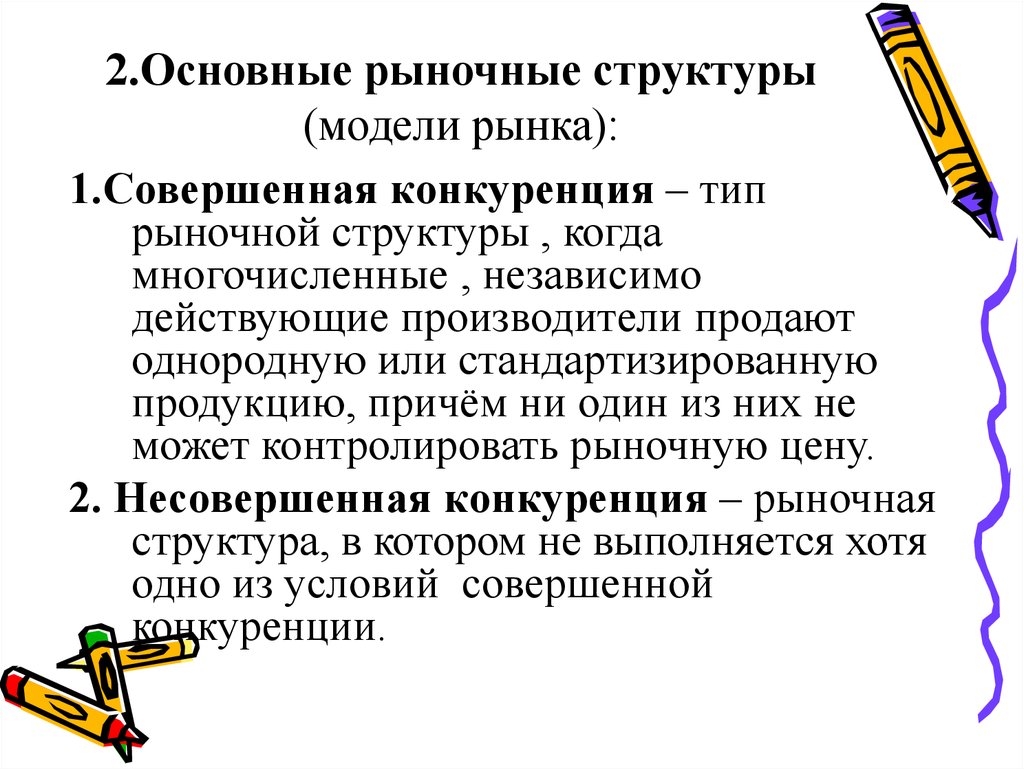 2.Основные рыночные структуры
(модели рынка):

1.Совершенная конкуренция – тип рыночной структуры , когда многочисленные , независимо действующие производители продают однородную или стандартизированную продукцию, причём ни один из них не может контролировать рыночную цену.

2. Несовершенная конкуренция – рыночная структура, в котором не выполняется хотя одно из условий совершенной конкуренции.